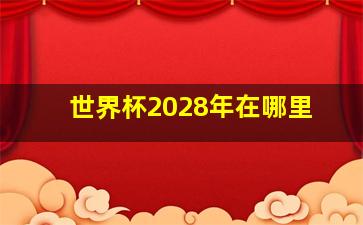 世界杯2028年在哪里